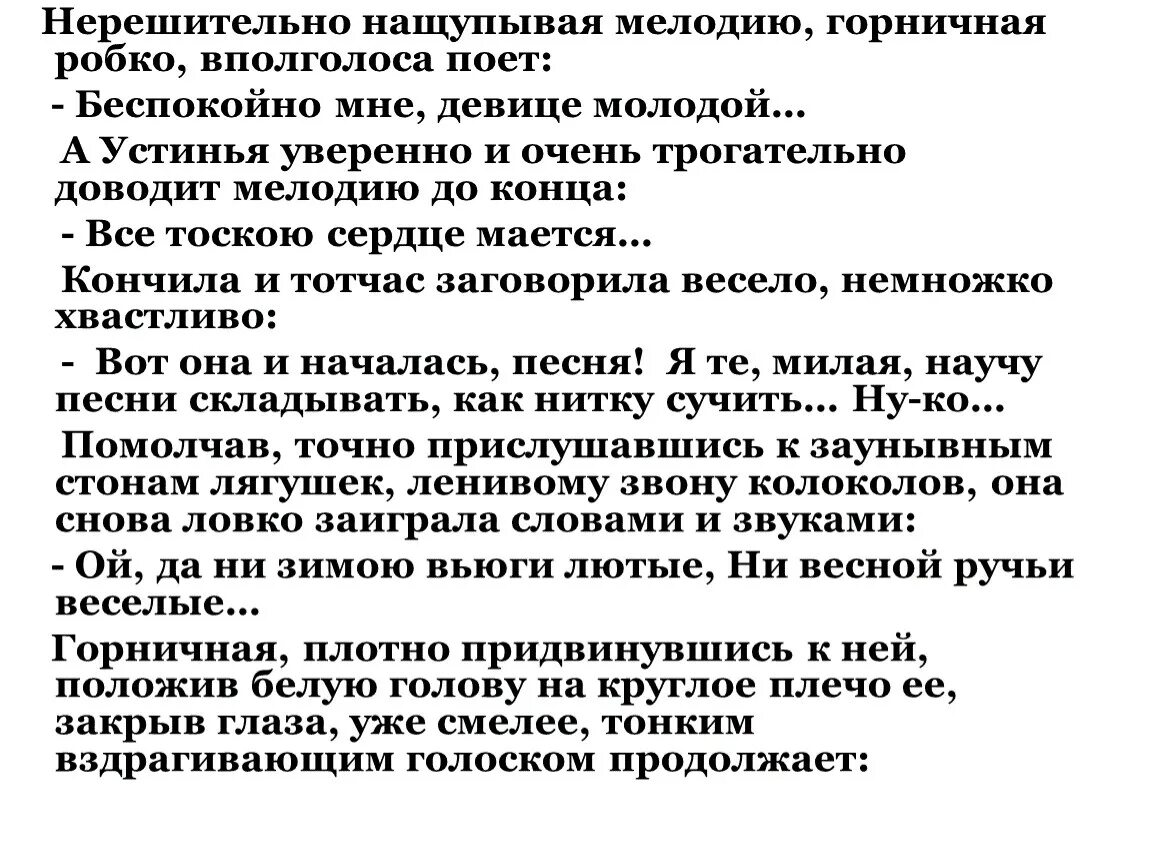 Нерешительно нащупывая мелодию, горничная робко, вполголоса поет:

- Беспокойно мне, девице молодой...

А Устинья уверенно и очень трогательно доводит мелодию до конца:

- Все тоскою сердце мается...

Кончила и тотчас заговорила весело, немножко хвастливо:

- Вот она и началась, песня! Я те, милая, научу песни складывать, как нитку сучить... Ну-ко...

Помолчав, точно прислушавшись к заунывным стонам лягушек, ленивому звону колоколов, она снова ловко заиграла словами и звуками:

- Ой, да ни зимою вьюги лютые, Ни весной ручьи веселые...

Горничная, плотно придвинувшись к ней, положив белую голову на круглое плечо ее, закрыв глаза, уже смелее, тонким вздрагивающим голоском продолжает: